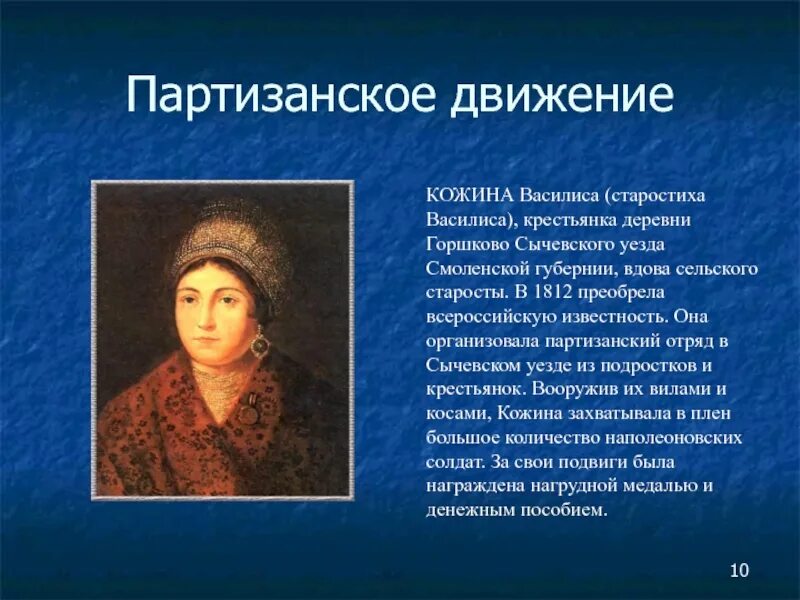 Партизанское движение

КОЖИНА Василиса (старостиха Василиса), крестьянка деревни Горшково Сычевского уезда Смоленской губернии, вдова сельского старосты. В 1812 преобрела всероссийскую известность. Она организовала партизанский отряд в Сычевском уезде из подростков и крестьянок. Вооружив их вилами и косами, Кожина захватывала в плен большое количество наполеоновских солдат. За свои подвиги была награждена нагрудной медалью и денежным пособием.

10